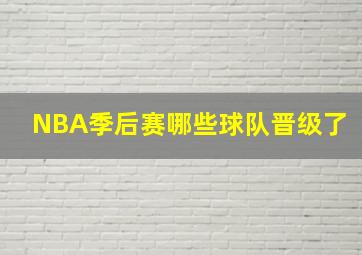 NBA季后赛哪些球队晋级了